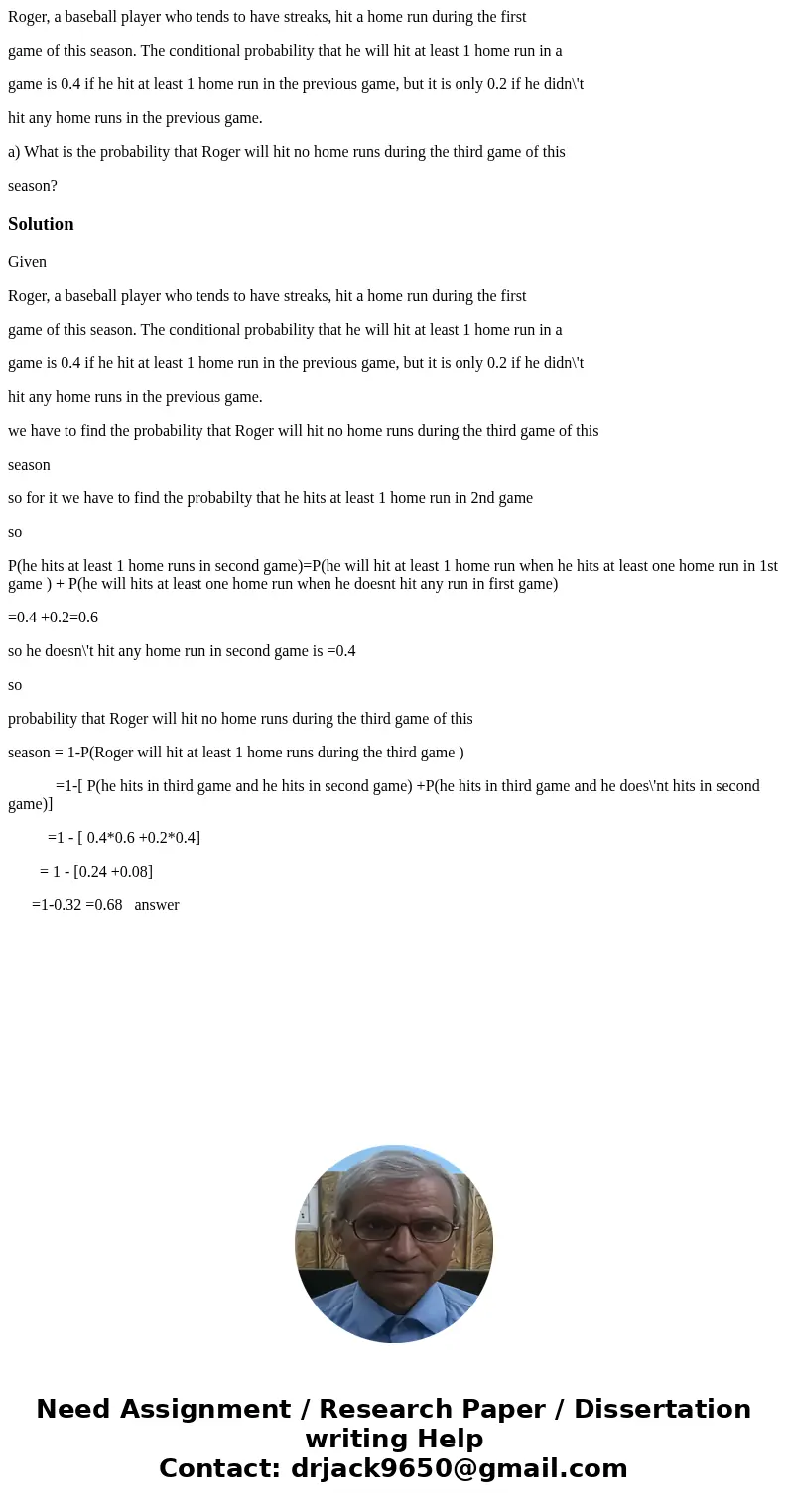 Roger, a baseball player who tends to have streaks, hit a home run during the first

game of this season. The conditional probability that he will hit at least 1 home run in a

game is 0.4 if he hit at least 1 home run in the previous game, but it is only 0.2 if he didn\'t

hit any home runs in the previous game.

a) What is the probability that Roger will hit no home runs during the third game of this

season?

Solution

Given

Roger, a baseball player who tends to have streaks, hit a home run during the first

game of this season. The conditional probability that he will hit at least 1 home run in a

game is 0.4 if he hit at least 1 home run in the previous game, but it is only 0.2 if he didn\'t

hit any home runs in the previous game.

we have to find the probability that Roger will hit no home runs during the third game of this

season

so for it we have to find the probabilty that he hits at least 1 home run in 2nd game

so

P(he hits at least 1 home runs in second game)=P(he will hit at least 1 home run when he hits at least one home run in 1st game ) + P(he will hits at least one home run when he doesnt hit any run in first game)

=0.4 +0.2=0.6

so he doesn\'t hit any home run in second game is =0.4

so

probability that Roger will hit no home runs during the third game of this

season = 1-P(Roger will hit at least 1 home runs during the third game )

=1-[ P(he hits in third game and he hits in second game) +P(he hits in third game and he does\'nt hits in second game)]

=1 - [ 0.4*0.6 +0.2*0.4]

= 1 - [0.24 +0.08]

=1-0.32 =0.68 answer

Need Assignment / Research Paper / Dissertation writing Help
Contact: drjack9650@gmail.com